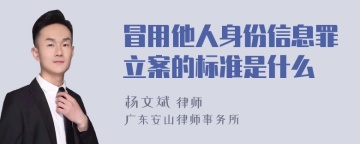 冒用他人身份信息罪立案的标准是什么

杨文斌 律师
广东安山律师事务所